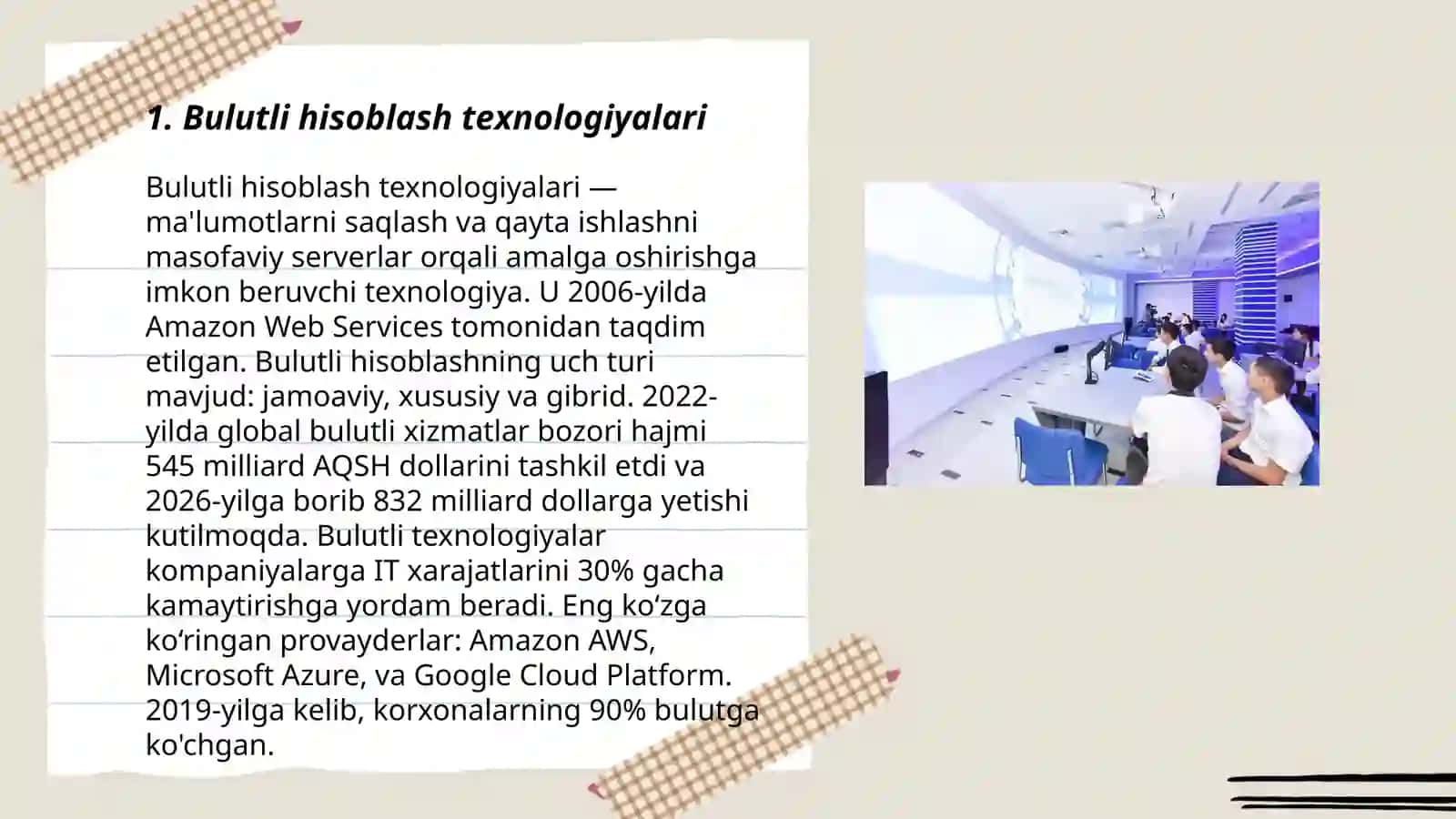 1. Bulutli hisoblash texnologiyalari

Bulutli hisoblash texnologiyalari — ma'lumotlarni saqlash va qayta ishlashni masofaviy serverlar orqali amalga oshirishga imkon beruvchi texnologiya. U 2006-yilda Amazon Web Services tomonidan taqdim etilgan. Bulutli hisoblashning uch turi mavjud: jamoaviy, xususiy va gibrid. 2022-yilda global bulutli xizmatlar bozori hajmi 545 milliard AQSH dollarini tashkil etdi va 2026-yilga borib 832 milliard dollarga yetishi kutilmoqda. Bulutli texnologiyalar kompaniyalarga IT xarajatlarini 30% gacha kamaytirishga yordam beradi. Eng ko‘zga ko‘ringan provayderlar: Amazon AWS, Microsoft Azure, va Google Cloud Platform. 2019-yilga kelib, korxonalarning 90% bulutga ko'chgan.